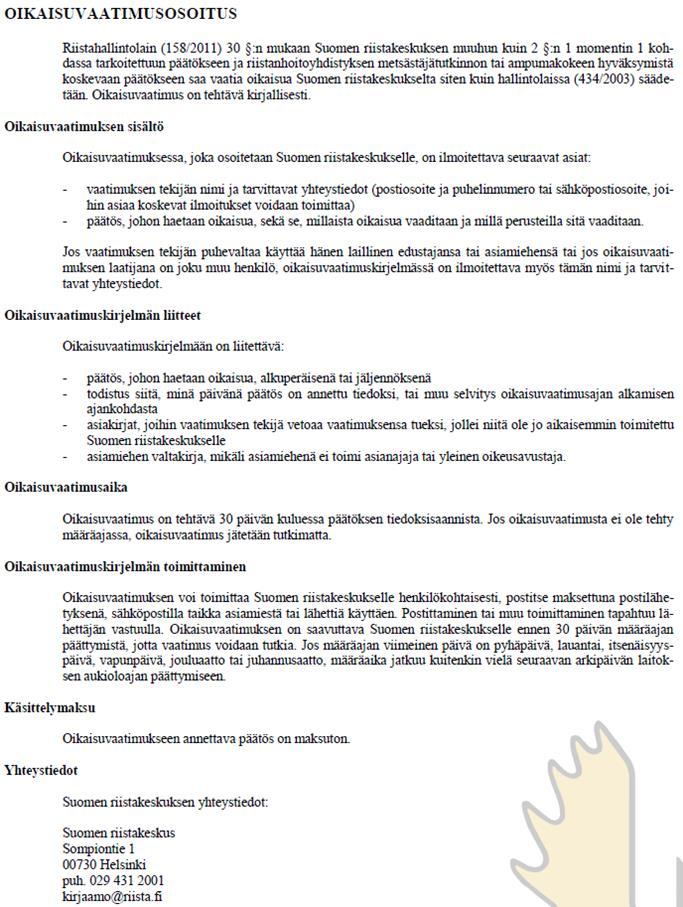 OIKAISUVAATIMUSOSOITUS

Riistahallintolain (158/2011) 30 §:n mukaan Suomen riistakeskuksen muuhun kuin 2 §:n 1 momentin 1 kohdassa tarkoitettuun päätökseen ja riistanhoitoyhdistyksen metsästäjätutkinnon tai ampumakokeen hyväksymistä koskevaan päätökseen saa vaatia oikaisua Suomen riistakeskukselta siten kuin hallintolaissa (434/2003) säädetään. Oikaisuvaatimus on tehtävä kirjallisesti.

Oikaisuvaatimuksen sisältö

Oikaisuvaatimuksessa, joka osoitetaan Suomen riistakeskukselle, on ilmoitettava seuraavat asiat:

- vaatimuksen tekijän nimi ja tarvittavat yhteystiedot (postiosoite ja puhelinnumero tai sähköpostiosoite, joihin asiaa koskevat ilmoitukset voidaan toimittaa)
- päätös, johon haetaan oikaisua, sekä se, millaista oikaisua vaaditaan ja millä perusteilla sitä vaaditaan.

Jos vaatimuksen tekijän puhevaltaa käyttää hänen laillinen edustajansa tai asiamiehensä tai jos oikaisuvaatimuksen laatijana on joku muu henkilö, oikaisuvaatimuskirjelmässä on ilmoitettava myös tämän nimi ja tarvittavat yhteystiedot.

Oikaisuvaatimuskirjelmän liitteet

Oikaisuvaatimuskirjelmään on liitettävä:

- päätös, johon haetaan oikaisua, alkuperäisenä tai jäljennöksenä
- todistus siitä, minä päivänä päätös on annettu tiedoksi, tai muu selvitys oikaisuvaatimusajan alkamisen ajankohdasta
- asiakirjat, joihin vaatimuksen tekijä vetoaa vaatimuksensa tueksi, jollei niitä ole jo aikaisemmin toimitettu Suomen riistakeskukselle
- asiamiehen valtakirja, mikäli asiamiehenä ei toimi asianajaja tai yleinen oikeusavustaja.

Oikaisuvaatimusaika

Oikaisuvaatimus on tehtävä 30 päivän kuluessa päätöksen tiedoksisaannista. Jos oikaisuvaatimusta ei ole tehty määräajassa, oikaisuvaatimus jätetään tutkimatta.

Oikaisuvaatimuskirjelmän toimittaminen

Oikaisuvaatimuksen voi toimittaa Suomen riistakeskukselle henkilökohtaisesti, postitse maksettuna postilähetyksenä, sähköpostilla taikka asiamiestä tai lähettiä käyttäen. Postittaminen tai muu toimittaminen tapahtuu lähettäjän vastuulla. Oikaisuvaatimuksen on saavuttava Suomen riistakeskukselle ennen 30 päivän määräajan päättymistä, jotta vaatimus voidaan tutkia. Jos määräajan viimeinen päivä on pyhäpäivä, lauantai, itsenäisyyspäivä, vapunpäivä, jouluaatto tai juhannusaatto, määräaika jatkuu kuitenkin vielä seuraavan arkipäivän laitoksen aukioloajan päättymiseen.

Käsittelymaksu

Oikaisuvaatimukseen annettava päätös on maksuton.

Yhteystiedot

Suomen riistakeskuksen yhteystiedot:

Suomen riistakeskus
Sompiontie 1
00730 Helsinki
puh. 029 431 2001
kirjaamo@riista.fi